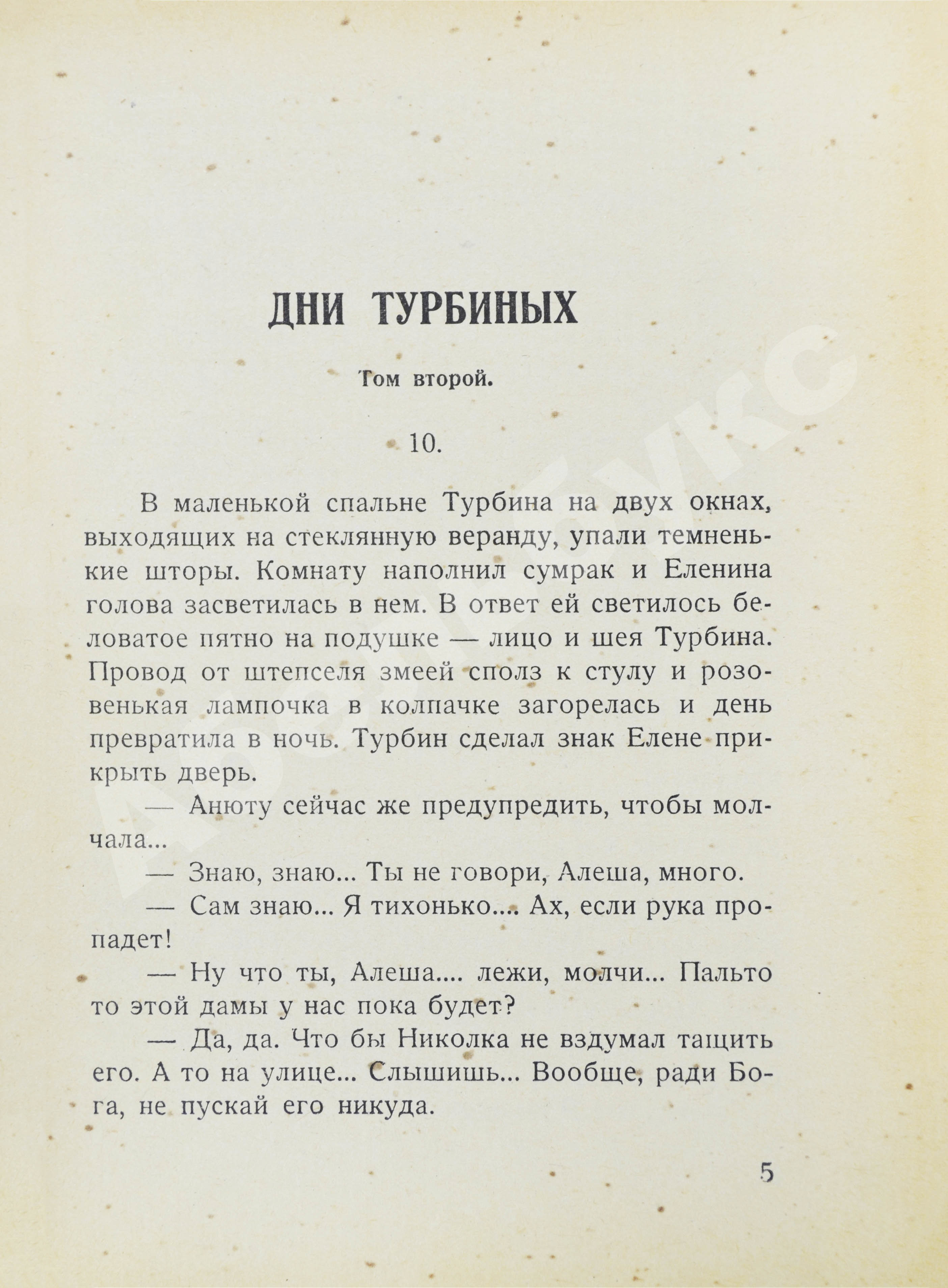 ДНИ ТУРБИНЫХ

Том второй.

10.

В маленькой спальне Турбина на двух окнах, выходящих на стеклянную веранду, упали темненькие шторы. Комнату наполнил сумрак и Еленина голова засветилась в нем. В ответ ей светилось беловатое пятно на подушке — лицо и шея Турбина. Провод от штепселя змеей сполз к стулу и розовенькая лампочка в колпачке загорелась и день превратила в ночь. Турбин сделал знак Елене прикрыть дверь.

— Анюту сейчас же предупредить, чтобы молчала...

— Знаю, знаю... Ты не говори, Алеша, много.

— Сам знаю... Я тихонько.... Ах, если рука пропадет!

— Ну что ты, Алеша.... лежи, молчи... Пальто то этой дамы у нас пока будет?

— Да, да. Что бы Николка не вздумал тащить его. А то на улице... Слышишь... Вообще, ради Бога, не пускай его никуда.

5